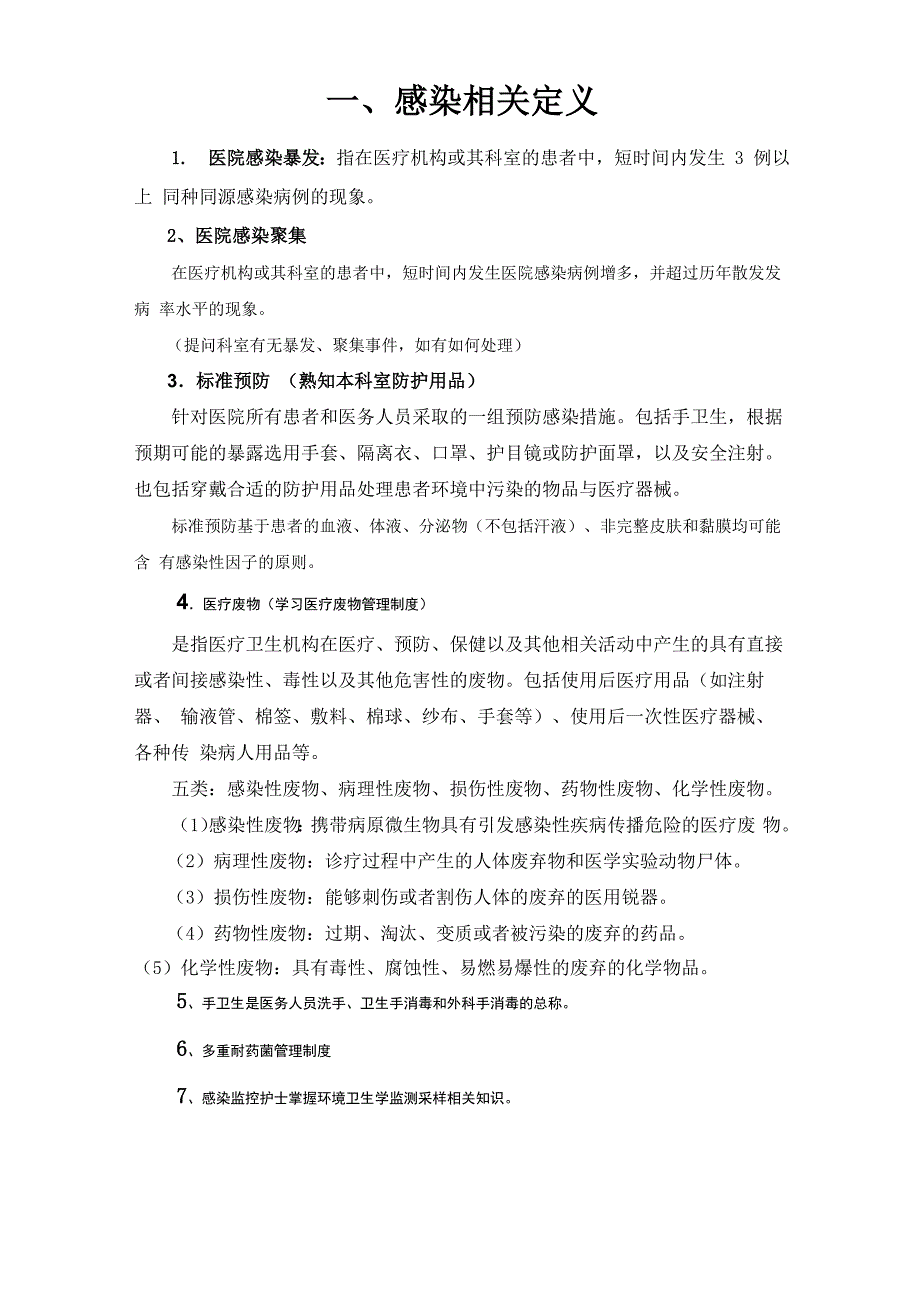 一、感染相关定义

1. 医院感染暴发：指在医疗机构或其科室的患者中，短时间内发生 3 例以上 同种同源感染病例的现象。

2、医院感染聚集

在医疗机构或其科室的患者中，短时间内发生医院感染病例增多，并超过历年散发发病 率水平的现象。

（提问科室有无暴发、聚集事件，如有如何处理）

3．标准预防 （熟知本科室防护用品）

针对医院所有患者和医务人员采取的一组预防感染措施。包括手卫生，根据预期可能的暴露选用手套、隔离衣、口罩、护目镜或防护面罩，以及安全注射。也包括穿戴合适的防护用品处理患者环境中污染的物品与医疗器械。

标准预防基于患者的血液、体液、分泌物（不包括汗液）、非完整皮肤和黏膜均可能含 有感染性因子的原则。

4. 医疗废物（学习医疗废物管理制度）

是指医疗卫生机构在医疗、预防、保健以及其他相关活动中产生的具有直接或者间接感染性、毒性以及其他危害性的废物。包括使用后医疗用品（如注射器、 输液管、棉签、敷料、棉球、纱布、手套等）、使用后一次性医疗器械、各种传 染病人用品等。

五类：感染性废物、病理性废物、损伤性废物、药物性废物、化学性废物。

（1）感染性废物：携带病原微生物具有引发感染性疾病传播危险的医疗废 物。

（2）病理性废物：诊疗过程中产生的人体废弃物和医学实验动物尸体。

（3）损伤性废物：能够刺伤或者割伤人体的废弃的医用锐器。

（4）药物性废物：过期、淘汰、变质或者被污染的废弃的药品。

（5）化学性废物：具有毒性、腐蚀性、易燃易爆性的废弃的化学物品。

5、手卫生是医务人员洗手、卫生手消毒和外科手消毒的总称。

6、多重耐药菌管理制度

7、感染监控护士掌握环境卫生学监测采样相关知识。